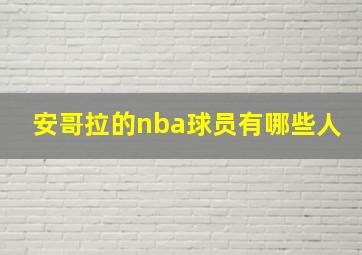 安哥拉的nba球员有哪些人